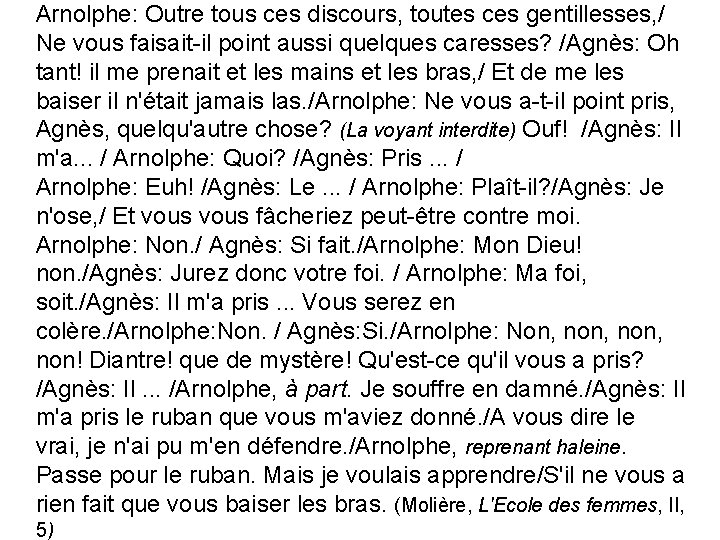 Arnolphe: Outre tous ces discours, toutes ces gentillesses,/ Ne vous faisait-il point aussi quelques caresses? /Agnès: Oh tant! il me prenait et les mains et les bras,/ Et de me les baiser il n'était jamais las./Arnolphe: Ne vous a-t-il point pris, Agnès, quelqu'autre chose? (La voyant interdite) Ouf! /Agnès: Il m'a... / Arnolphe: Quoi? /Agnès: Pris ... /
Arnolphe: Euh! /Agnès: Le ... / Arnolphe: Plaît-il?/Agnès: Je n'ose,/ Et vous vous fâcheriez peut-être contre moi.
Arnolphe: Non./ Agnès: Si fait./Arnolphe: Mon Dieu! non./Agnès: Jurez donc votre foi. / Arnolphe: Ma foi, soit./Agnès: Il m'a pris ... Vous serez en colère./Arnolphe:Non. / Agnès:Si./Arnolphe: Non, non, non, non! Diantre! que de mystère! Qu'est-ce qu'il vous a pris? /Agnès: Il ... /Arnolphe, à part. Je souffre en damné./Agnès: Il m'a pris le ruban que vous m'aviez donné./A vous dire le vrai, je n'ai pu m'en défendre./Arnolphe, reprenant haleine. Passe pour le ruban. Mais je voulais apprendre/S'il ne vous a rien fait que vous baiser les bras. (Molière, L'Ecole des femmes, II, 5)